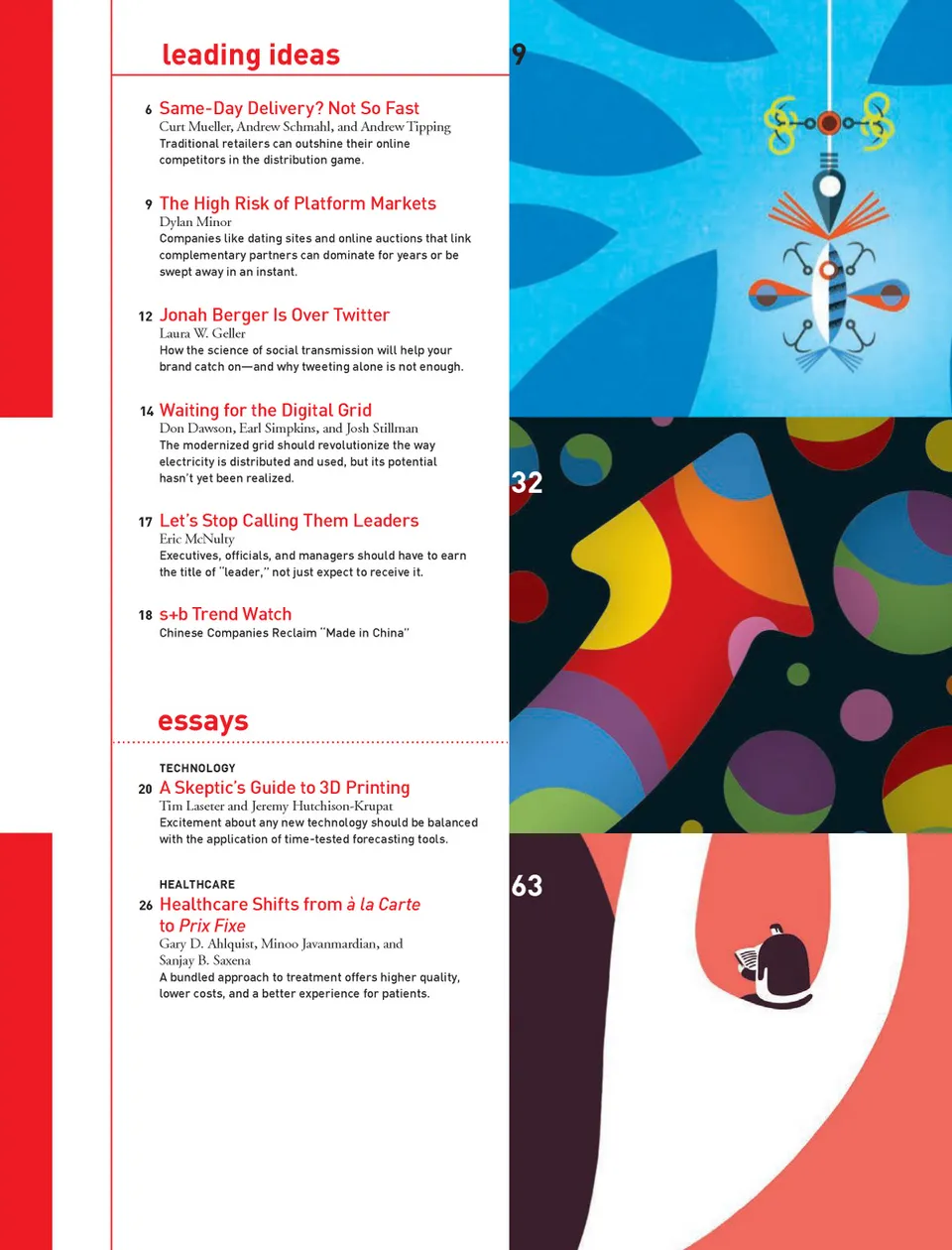 leading ideas

6 Same-Day Delivery? Not So Fast
Curt Mueller, Andrew Schmahl, and Andrew Tipping
Traditional retailers can outshine their online competitors in the distribution game.

9 The High Risk of Platform Markets
Dylan Minor
Companies like dating sites and online auctions that link complementary partners can dominate for years or be swept away in an instant.

12 Jonah Berger Is Over Twitter
Laura W. Geller
How the science of social transmission will help your brand catch on—and why tweeting alone is not enough.

14 Waiting for the Digital Grid
Don Dawson, Earl Simpkins, and Josh Stillman
The modernized grid should revolutionize the way electricity is distributed and used, but its potential hasn't yet been realized.

17 Let's Stop Calling Them Leaders
Eric McNulty
Executives, officials, and managers should have to earn the title of "leader," not just expect to receive it.

18 s+b Trend Watch
Chinese Companies Reclaim "Made in China"

essays

TECHNOLOGY
20 A Skeptic's Guide to 3D Printing
Tim Laseter and Jeremy Hutchison-Krupat
Excitement about any new technology should be balanced with the application of time-tested forecasting tools.

HEALTHCARE
26 Healthcare Shifts from à la Carte to Prix Fixe
Gary D. Ahlquist, Minoo Javanmardian, and Sanjay B. Saxena
A bundled approach to treatment offers higher quality, lower costs, and a better experience for patients.

9

32

63